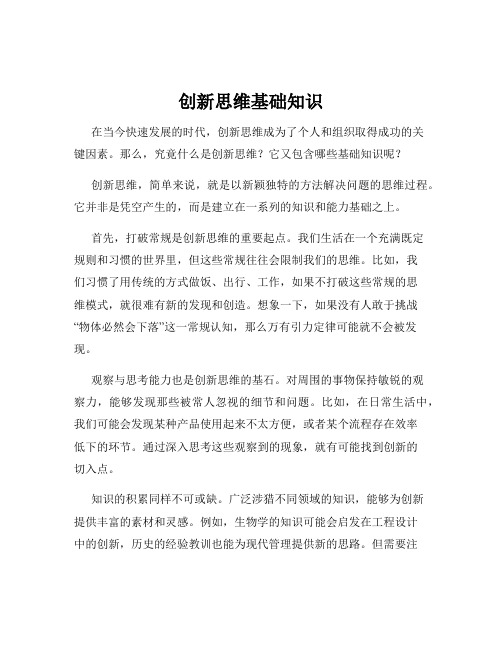 创新思维基础知识

在当今快速发展的时代，创新思维成为了个人和组织取得成功的关键因素。那么，究竟什么是创新思维？它又包含哪些基础知识呢？

创新思维，简单来说，就是以新颖独特的方法解决问题的思维过程。它并非是凭空产生的，而是建立在一系列的知识和能力基础之上。

首先，打破常规是创新思维的重要起点。我们生活在一个充满既定规则和习惯的世界里，但这些常规往往会限制我们的思维。比如，我们习惯了用传统的方式做饭、出行、工作，如果不打破这些常规的思维模式，就很难有新的发现和创造。想象一下，如果没有人敢于挑战“物体必然会下落”这一常规认知，那么万有引力定律可能就不会被发现。

观察与思考能力也是创新思维的基石。对周围的事物保持敏锐的观察力，能够发现那些被常人忽视的细节和问题。比如，在日常生活中，我们可能会发现某种产品使用起来不太方便，或者某个流程存在效率低下的环节。通过深入思考这些观察到的现象，就有可能找到创新的切入点。

知识的积累同样不可或缺。广泛涉猎不同领域的知识，能够为创新提供丰富的素材和灵感。例如，生物学的知识可能会启发在工程设计中的创新，历史的经验教训也能为现代管理提供新的思路。但需要注